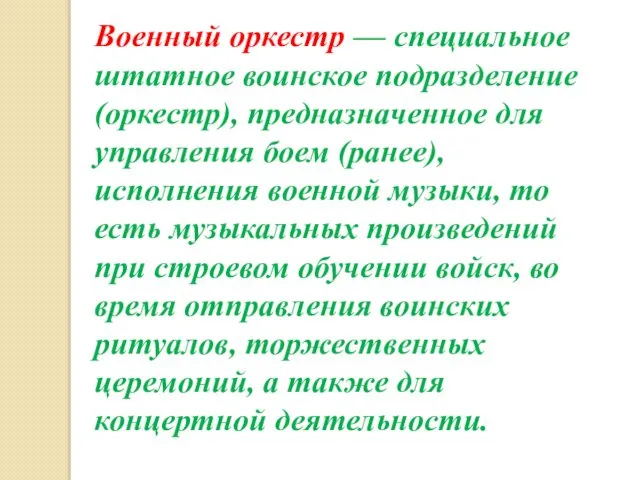 Военный оркестр — специальное штатное воинское подразделение (оркестр), предназначенное для управления боем (ранее), исполнения военной музыки, то есть музыкальных произведений при строевом обучении войск, во время отправления воинских ритуалов, торжественных церемоний, а также для концертной деятельности.